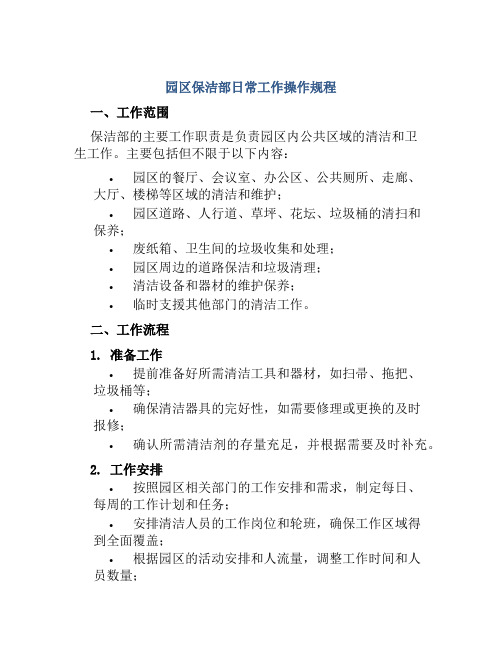 园区保洁部日常工作操作规程

一、工作范围

保洁部的主要工作职责是负责园区内公共区域的清洁和卫生工作。主要包括但不限于以下内容：

• 园区的餐厅、会议室、办公区、公共厕所、走廊、大厅、楼梯等区域的清洁和维护；
• 园区道路、人行道、草坪、花坛、垃圾桶的清扫和保养；
• 废纸箱、卫生间的垃圾收集和处理；
• 园区周边的道路保洁和垃圾清理；
• 清洁设备和器材的维护保养；
• 临时支援其他部门的清洁工作。

二、工作流程

1. 准备工作

• 提前准备好所需清洁工具和器材，如扫帚、拖把、垃圾桶等；
• 确保清洁器具的完好性，如需要修理或更换的及时报修；
• 确认所需清洁剂的存量充足，并根据需要及时补充。

2. 工作安排

• 按照园区相关部门的工作安排和需求，制定每日、每周的工作计划和任务；
• 安排清洁人员的工作岗位和轮班，确保工作区域得到全面覆盖；
• 根据园区的活动安排和人流量，调整工作时间和人员数量；